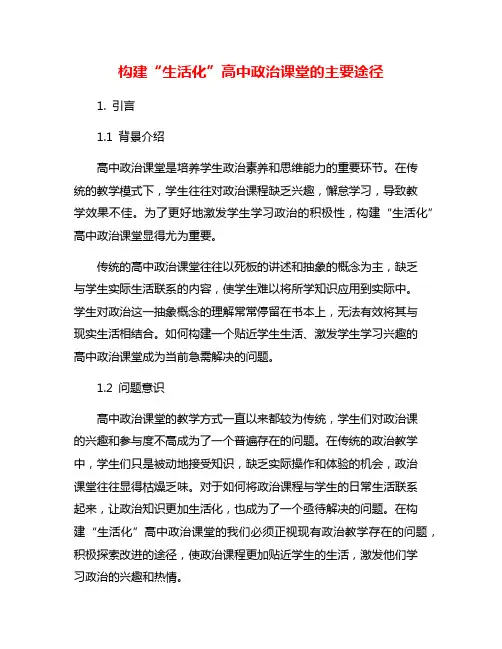 构建“生活化”高中政治课堂的主要途径

1. 引言

1.1 背景介绍

高中政治课堂是培养学生政治素养和思维能力的重要环节。在传统的教学模式下，学生往往对政治课程缺乏兴趣，懈怠学习，导致教学效果不佳。为了更好地激发学生学习政治的积极性，构建“生活化”高中政治课堂显得尤为重要。

传统的高中政治课堂往往以死板的讲述和抽象的概念为主，缺乏与学生实际生活联系的内容，使学生难以将所学知识应用到实际中。学生对政治这一抽象概念的理解常常停留在书本上，无法有效将其与现实生活相结合。如何构建一个贴近学生生活、激发学生学习兴趣的高中政治课堂成为当前急需解决的问题。

1.2 问题意识

高中政治课堂的教学方式一直以来都较为传统，学生们对政治课的兴趣和参与度不高成为了一个普遍存在的问题。在传统的政治教学中，学生们只是被动地接受知识，缺乏实际操作和体验的机会，政治课堂往往显得枯燥乏味。对于如何将政治课程与学生的日常生活联系起来，让政治知识更加生活化，也成为了一个亟待解决的问题。在构建“生活化”高中政治课堂的我们必须正视现有政治教学存在的问题，积极探索改进的途径，使政治课程更加贴近学生的生活，激发他们学习政治的兴趣和热情。